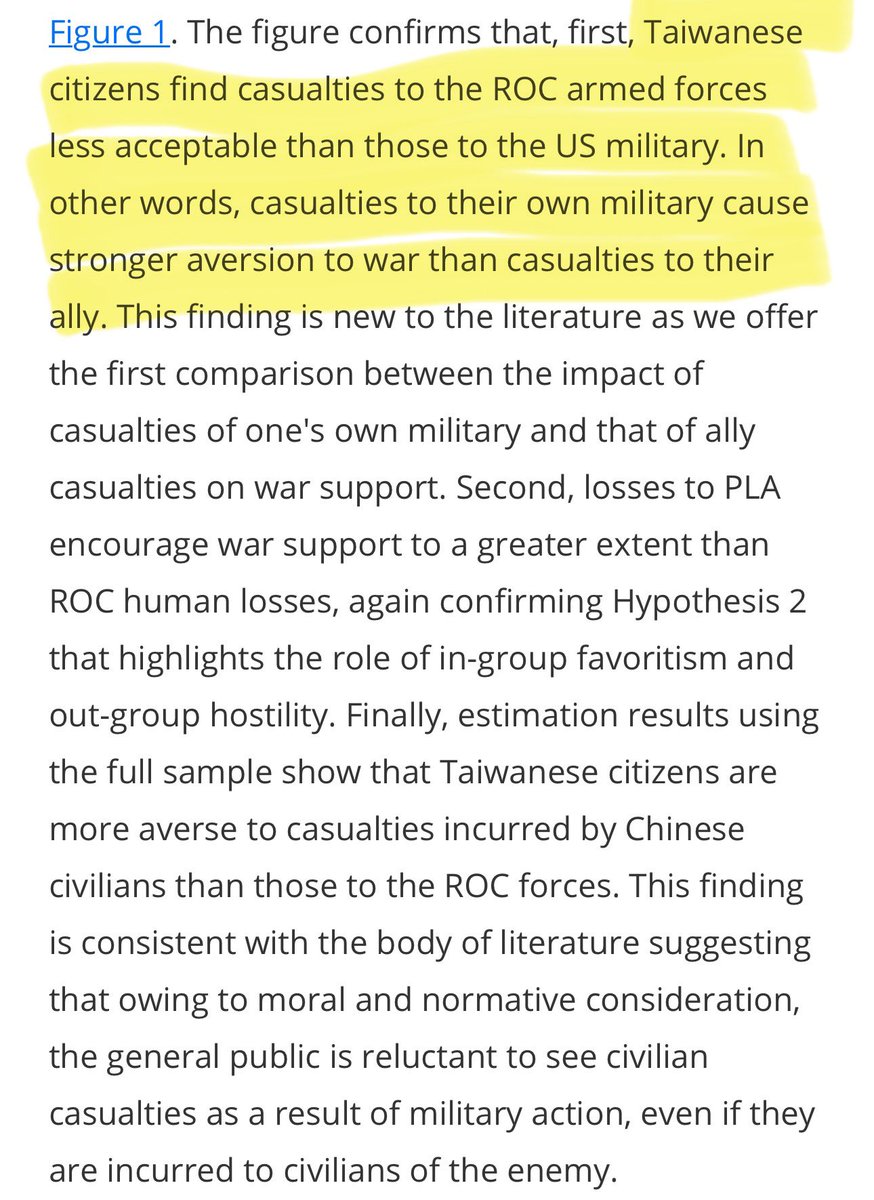 Figure 1. The figure confirms that, first, Taiwanese citizens find casualties to the ROC armed forces less acceptable than those to the US military. In other words, casualties to their own military cause stronger aversion to war than casualties to their ally. This finding is new to the literature as we offer the first comparison between the impact of casualties of one's own military and that of ally casualties on war support. Second, losses to PLA encourage war support to a greater extent than ROC human losses, again confirming Hypothesis 2 that highlights the role of in-group favoritism and out-group hostility. Finally, estimation results using the full sample show that Taiwanese citizens are more averse to casualties incurred by Chinese civilians than those to the ROC forces. This finding is consistent with the body of literature suggesting that owing to moral and normative consideration, the general public is reluctant to see civilian casualties as a result of military action, even if they are incurred to civilians of the enemy.